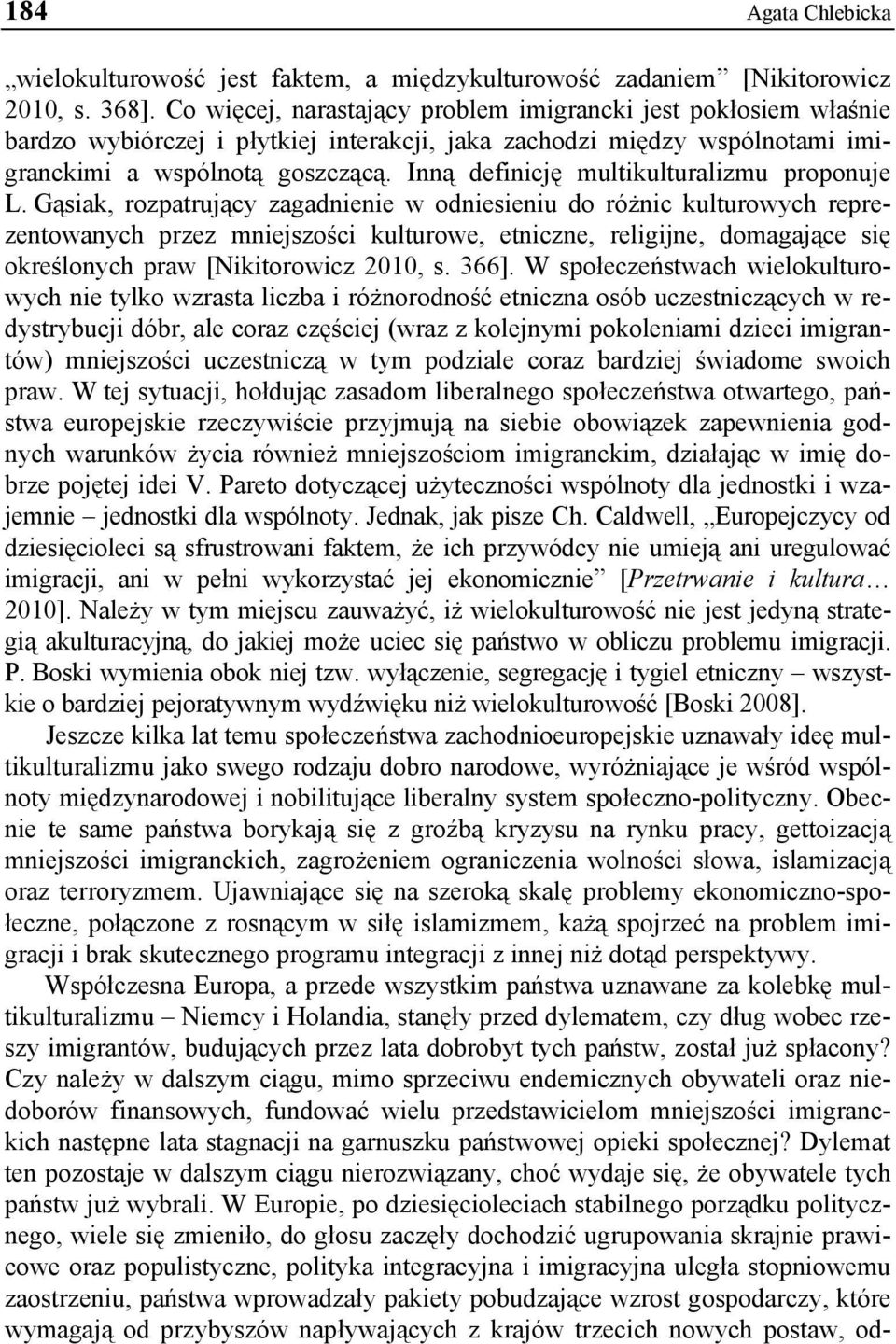 184 Agata Chlebicka

„wielokulturowość jest faktem, a międzykulturowość zadaniem” [Nikitorowicz 2010, s. 368]. Co więcej, narastający problem imigrancki jest pokłosiem właśnie bardzo wybiórczej i płytkiej interakcji, jaka zachodzi między wspólnotami imigranckimi a wspólnotą goszczącą. Inną definicję multikulturalizmu proponuje L. Gąsiak, rozpatrujący zagadnienie w odniesieniu do różnic kulturowych reprezentowanych przez mniejszości kulturowe, etniczne, religijne, domagające się określonych praw [Nikitorowicz 2010, s. 366]. W społeczeństwach wielokulturowych nie tylko wzrasta liczba i różnorodność etniczna osób uczestniczących w redystrybucji dóbr, ale coraz częściej (wraz z kolejnymi pokoleniami dzieci imigrantów) mniejszości uczestniczą w tym podziale coraz bardziej świadome swoich praw. W tej sytuacji, hołdując zasadom liberalnego społeczeństwa otwartego, państwa europejskie rzeczywiście przyjmują na siebie obowiązek zapewnienia godnych warunków życia również mniejszościom imigranckim, działając w imię dobrze pojętej idei V. Pareto dotyczącej użyteczności wspólnoty dla jednostki i wzajemnie – jednostki dla wspólnoty. Jednak, jak pisze Ch. Caldwell, „Europejczycy od dziesięcioleci są sfrustrowani faktem, że ich przywódcy nie umieją ani uregulować imigracji, ani w pełni wykorzystać jej ekonomicznie” [Przetrwanie i kultura… 2010]. Należy w tym miejscu zauważyć, iż wielokulturowość nie jest jedyną strategią akulturacyjną, do jakiej może uciec się państwo w obliczu problemu imigracji. P. Boski wymienia obok niej tzw. wyłączenie, segregację i tygiel etniczny – wszystkie o bardziej pejoratywnym wydźwięku niż wielokulturowość [Boski 2008].

Jeszcze kilka lat temu społeczeństwa zachodnioeuropejskie uznawały ideę multikulturalizmu jako swego rodzaju dobro narodowe, wyróżniające je wśród wspólnoty międzynarodowej i nobilitujące liberalny system społeczno-polityczny. Obecnie te same państwa borykają się z groźbą kryzysu na rynku pracy, gettoizacją mniejszości imigranckich, zagrożeniem ograniczenia wolności słowa, islamizacją oraz terroryzmem. Ujawniające się na szeroką skalę problemy ekonomiczno-społeczne, połączone z rosnącym w siłę islamizmem, każą spojrzeć na problem imigracji i brak skutecznego programu integracji z innej niż dotąd perspektywy.

Współczesna Europa, a przede wszystkim państwa uznawane za kolebkę multikulturalizmu – Niemcy i Holandia, stanęły przed dylematem, czy dług wobec rzeszy imigrantów, budujących przez lata dobrobyt tych państw, został już spłacony? Czy należy w dalszym ciągu, mimo sprzeciwu endemicznych obywateli oraz niedoborów finansowych, fundować wielu przedstawicielom mniejszości imigranckich następne lata stagnacji na garnuszku państwowej opieki społecznej? Dylemat ten pozostaje w dalszym ciągu nierozwiązany, choć wydaje się, że obywatele tych państw już wybrali. W Europie, po dziesięcioleciach stabilnego porządku politycznego, wiele się zmieniło, do głosu zaczęły dochodzić ugrupowania skrajnie prawicowe oraz populistyczne, polityka integracyjna i imigracyjna uległa stopniowemu zaostrzeniu, państwa wprowadzały pakiety pobudzające rozwój gospodarczy, które wymagają od przybyszów napływających z krajów trzecich nowych postaw, od-